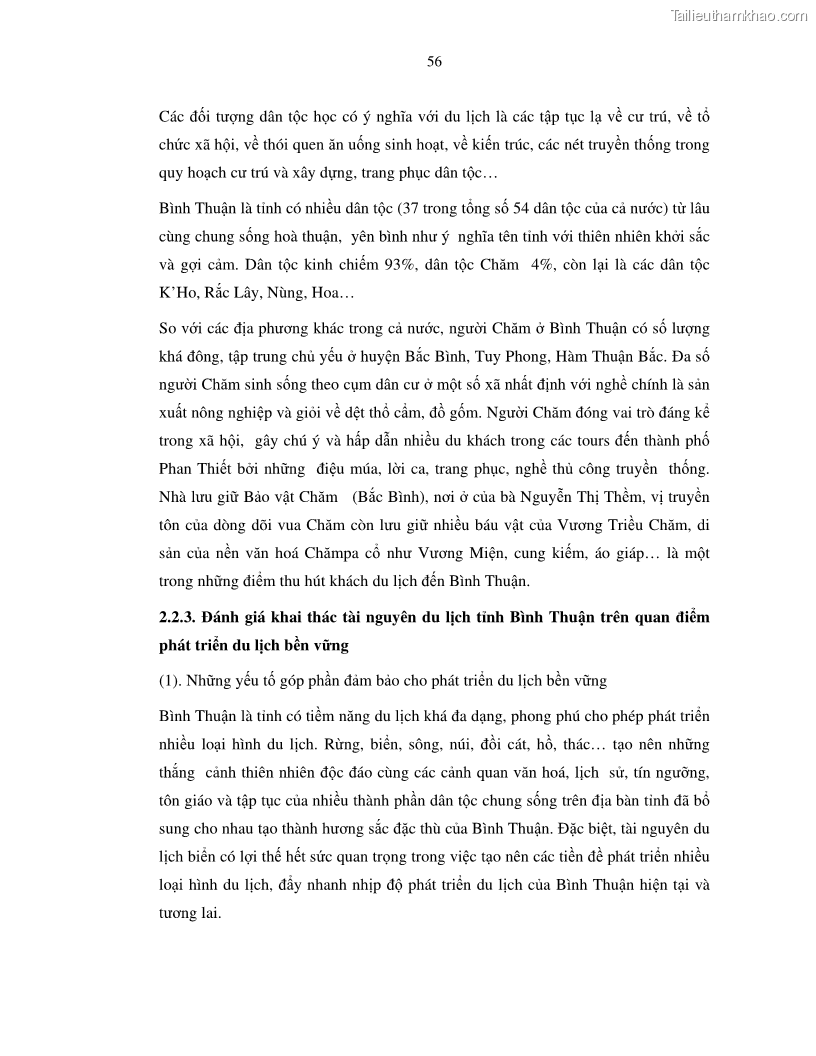 Tailieuthamkhao.com

56

Các đối tượng dân tộc học có ý nghĩa với du lịch là các tập tục lạ về cư trú, về tổ chức xã hội, về thói quen ăn uống sinh hoạt, về kiến trúc, các nét truyền thống trong quy hoạch cư trú và xây dựng, trang phục dân tộc…

Bình Thuận là tỉnh có nhiều dân tộc (37 trong tổng số 54 dân tộc của cả nước) từ lâu cùng chung sống hoà thuận, yên bình như ý nghĩa tên tỉnh với thiên nhiên khởi sắc và gợi cảm. Dân tộc kinh chiếm 93%, dân tộc Chăm 4%, còn lại là các dân tộc K'Ho, Rắc Lây, Nùng, Hoa…

So với các địa phương khác trong cả nước, người Chăm ở Bình Thuận có số lượng khá đông, tập trung chủ yếu ở huyện Bắc Bình, Tuy Phong, Hàm Thuận Bắc. Đa số người Chăm sinh sống theo cụm dân cư ở một số xã nhất định với nghề chính là sản xuất nông nghiệp và giỏi về dệt thổ cẩm, đồ gốm. Người Chăm đóng vai trò đáng kể trong xã hội, gây chú ý và hấp dẫn nhiều du khách trong các tours đến thành phố Phan Thiết bởi những điệu múa, lời ca, trang phục, nghề thủ công truyền thống. Nhà lưu giữ Bảo vật Chăm (Bắc Bình), nơi ở của bà Nguyễn Thị Thềm, vị truyền tôn của dòng dõi vua Chăm còn lưu giữ nhiều báu vật của Vương Triều Chăm, di sản của nền văn hoá Chămpa cổ như Vương Miện, cung kiếm, áo giáp… là một trong những điểm thu hút khách du lịch đến Bình Thuận.

2.2.3. Đánh giá khai thác tài nguyên du lịch tỉnh Bình Thuận trên quan điểm phát triển du lịch bền vững

(1). Những yếu tố góp phần đảm bảo cho phát triển du lịch bền vững

Bình Thuận là tỉnh có tiềm năng du lịch khá đa dạng, phong phú cho phép phát triển nhiều loại hình du lịch. Rừng, biển, sông, núi, đồi cát, hồ, thác… tạo nên những thắng cảnh thiên nhiên độc đáo cùng các cảnh quan văn hoá, lịch sử, tín ngưỡng, tôn giáo và tập tục của nhiều thành phần dân tộc chung sống trên địa bàn tỉnh đã bổ sung cho nhau tạo thành hương sắc đặc thù của Bình Thuận. Đặc biệt, tài nguyên du lịch biển có lợi thế hết sức quan trọng trong việc tạo nên các tiền đề phát triển nhiều loại hình du lịch, đẩy nhanh nhịp độ phát triển du lịch của Bình Thuận hiện tại và tương lai.